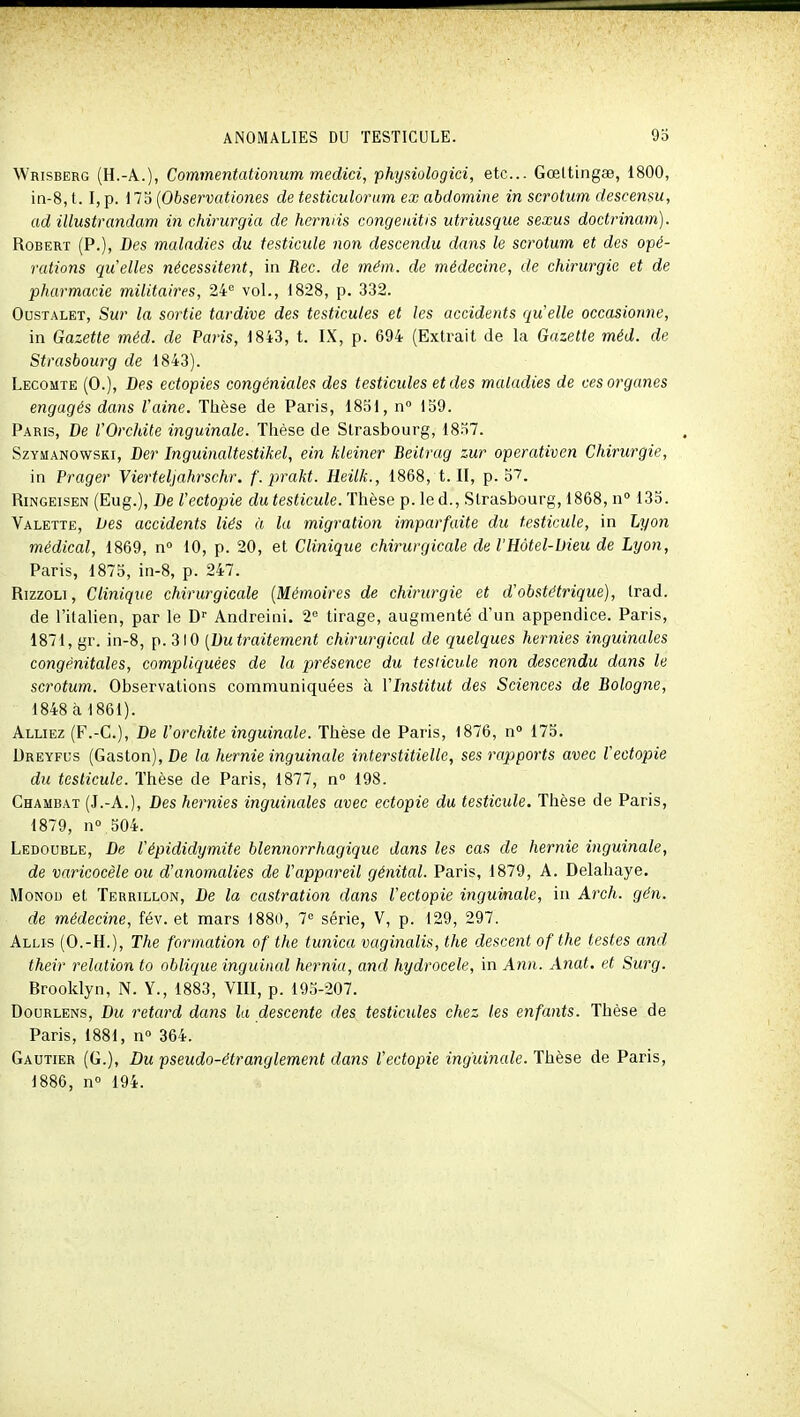 ANOMALIES DU TESTICULE. 95

Wrisberg (H.-A.), Commentationum medici, physiologici, etc... Gœttingæ, 1800, in-8, t. I, p. 175 (Observationes de testiculorum ex abdomine in scrotum descensu, ad illustrandam in chirurgia de herniis congenitis utriusque sexus doctrinam).

Robert (P.), Des maladies du testicule non descendu dans le scrotum et des opérations qu'elles nécessitent, in Rec. de mém. de médecine, de chirurgie et de pharmacie militaires, 24e vol., 1828, p. 332.

Oustalet, Sur la sortie tardive des testicules et les accidents qu'elle occasionne, in Gazette méd. de Paris, 1843, t. IX, p. 694 (Extrait de la Gazette méd. de Strasbourg de 1843).

Lecomte (O.), Des ectopies congéniales des testicules et des maladies de ces organes engagés dans l'aine. Thèse de Paris, 1851, n° 159.

Paris, De l'Orchite inguinale. Thèse de Strasbourg, 1857.

Szymanowski, Der Inguinaltestikel, ein kleiner Beitrag zur operativen Chirurgie, in Prager Vierteljahrschr. f. prakt. Heilk., 1868, t. II, p. 57.

Ringeisen (Eug.), De l'ectopie du testicule. Thèse p. le d., Strasbourg, 1868, n° 135.

Valette, Des accidents liés à la migration imparfaite du testicule, in Lyon médical, 1869, n° 10, p. 20, et Clinique chirurgicale de l'Hôtel-Dieu de Lyon, Paris, 1875, in-8, p. 247.

Rizzoli, Clinique chirurgicale (Mémoires de chirurgie et d'obstétrique), trad. de l'italien, par le Dr Andreini. 2e tirage, augmenté d'un appendice. Paris, 1871, gr. in-8, p. 310 (Du traitement chirurgical de quelques hernies inguinales congénitales, compliquées de la présence du testicule non descendu dans le scrotum. Observations communiquées à l'Institut des Sciences de Bologne, 1848 à 1861).

Alliez (F.-C.), De l'orchite inguinale. Thèse de Paris, 1876, n° 175.

Dreyfus (Gaston), De la hernie inguinale interstitielle, ses rapports avec l'ectopie du testicule. Thèse de Paris, 1877, n° 198.

Chambat (J.-A.), Des hernies inguinales avec ectopie du testicule. Thèse de Paris, 1879, n° 504.

Ledouble, De l'épididymite blennorrhagique dans les cas de hernie inguinale, de varicocèle ou d'anomalies de l'appareil génital. Paris, 1879, A. Delahaye.

Monod et Terrillon, De la castration dans l'ectopie inguinale, in Arch. gén. de médecine, fév. et mars 1880, 7e série, V, p. 129, 297.

Allis (O.-H.), The formation of the tunica vaginalis, the descent of the testes and their relation to oblique inguinal hernia, and hydrocele, in Ann. Anat. et Surg. Brooklyn, N. Y., 1883, VIII, p. 195-207.

Dourlens, Du retard dans la descente des testicules chez les enfants. Thèse de Paris, 1881, n° 364.

Gautier (G.), Du pseudo-étranglement dans l'ectopie inguinale. Thèse de Paris, 1886, n° 194.